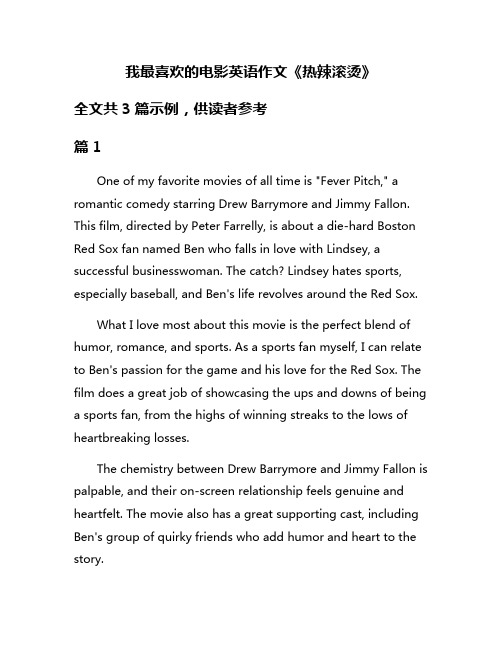 我最喜欢的电影英语作文《热辣滚烫》

全文共 3 篇示例，供读者参考

篇 1

One of my favorite movies of all time is "Fever Pitch," a romantic comedy starring Drew Barrymore and Jimmy Fallon. This film, directed by Peter Farrelly, is about a die-hard Boston Red Sox fan named Ben who falls in love with Lindsey, a successful businesswoman. The catch? Lindsey hates sports, especially baseball, and Ben's life revolves around the Red Sox.

What I love most about this movie is the perfect blend of humor, romance, and sports. As a sports fan myself, I can relate to Ben's passion for the game and his love for the Red Sox. The film does a great job of showcasing the ups and downs of being a sports fan, from the highs of winning streaks to the lows of heartbreaking losses.

The chemistry between Drew Barrymore and Jimmy Fallon is palpable, and their on-screen relationship feels genuine and heartfelt. The movie also has a great supporting cast, including Ben's group of quirky friends who add humor and heart to the story.